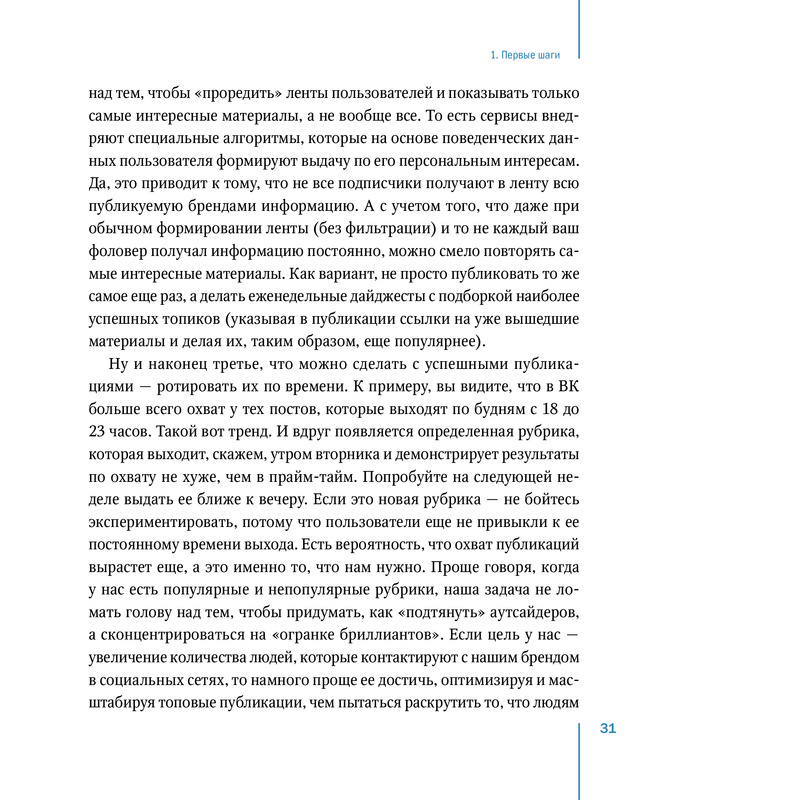 1. Первые шаги

над тем, чтобы «проредить» ленты пользователей и показывать только самые интересные материалы, а не вообще все. То есть сервисы внедряют специальные алгоритмы, которые на основе поведенческих данных пользователя формируют выдачу по его персональным интересам. Да, это приводит к тому, что не все подписчики получают в ленту всю публикуемую брендами информацию. А с учетом того, что даже при обычном формировании ленты (без фильтрации) и то не каждый ваш фоловер получал информацию постоянно, можно смело повторять самые интересные материалы. Как вариант, не просто публиковать то же самое еще раз, а делать еженедельные дайджесты с подборкой наиболее успешных топиков (указывая в публикации ссылки на уже вышедшие материалы и делая их, таким образом, еще популярнее).

Ну и наконец третье, что можно сделать с успешными публикациями — ротировать их по времени. К примеру, вы видите, что в ВК больше всего охват у тех постов, которые выходят по будням с 18 до 23 часов. Такой вот тренд. И вдруг появляется определенная рубрика, которая выходит, скажем, утром вторника и демонстрирует результаты по охвату не хуже, чем в прайм-тайм. Попробуйте на следующей неделе выдать ее ближе к вечеру. Если это новая рубрика — не бойтесь экспериментировать, потому что пользователи еще не привыкли к ее постоянному времени выхода. Есть вероятность, что охват публикаций вырастет еще, а это именно то, что нам нужно. Проще говоря, когда у нас есть популярные и непопулярные рубрики, наша задача не ломать голову над тем, чтобы придумать, как «подтянуть» аутсайдеров, а сконцентрироваться на «огранке бриллиантов». Если цель у нас — увеличение количества людей, которые контактируют с нашим брендом в социальных сетях, то намного проще ее достичь, оптимизируя и масштабируя топовые публикации, чем пытаться раскрутить то, что людям

31